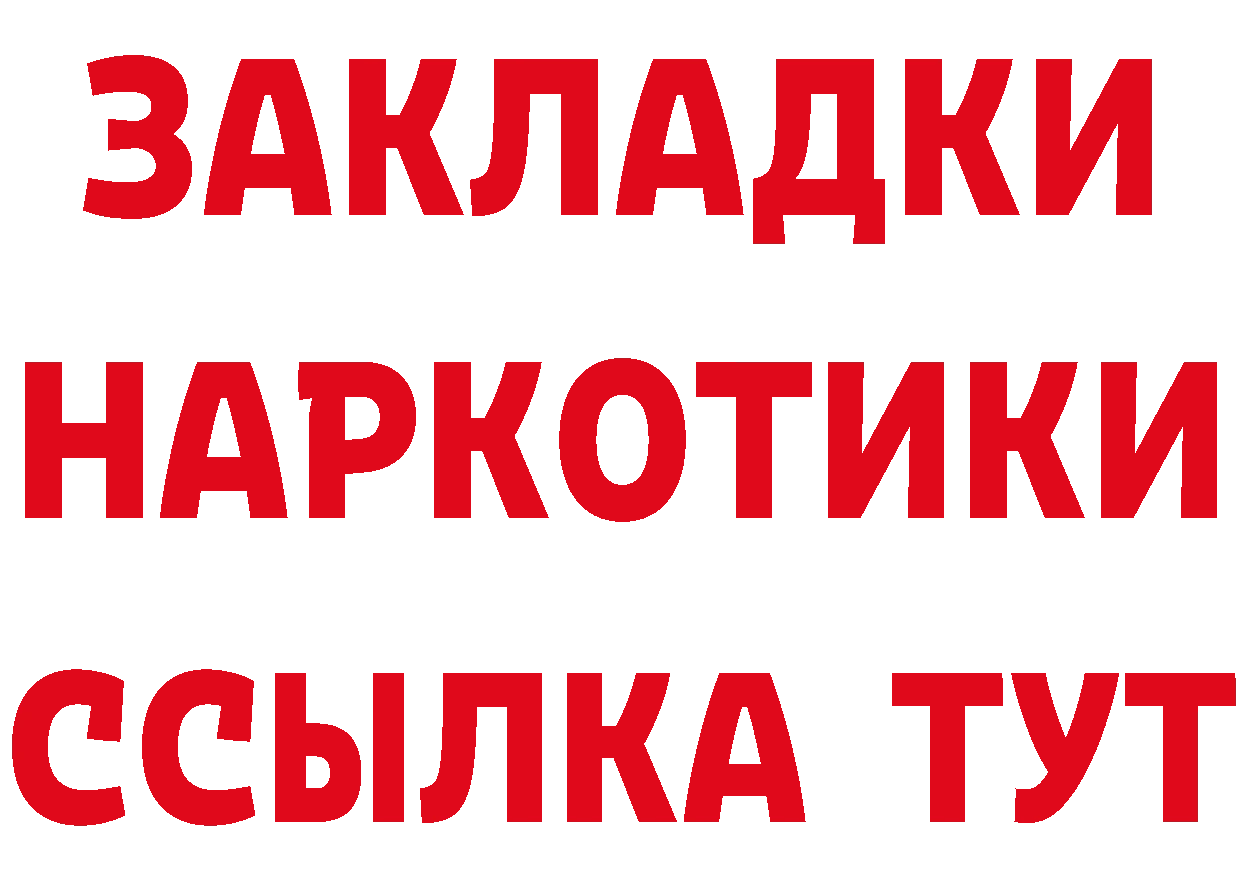 ЗАКЛАДКИ НАРКОТИКИ ССЫЛКА ТУТ